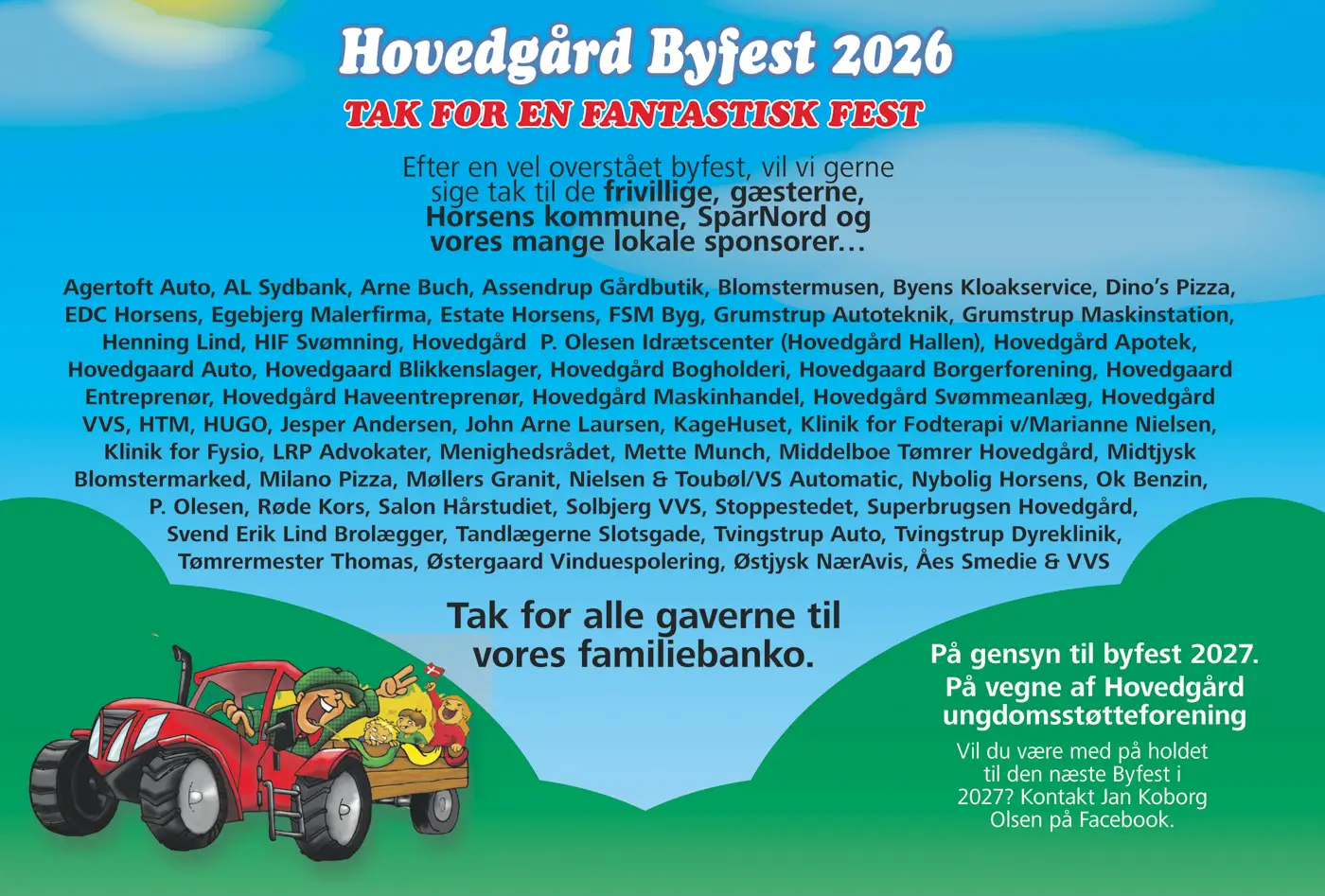 Hovedgård Byfest 2026

TAK FOR EN FANTASTISK FEST

Efter en vel overstået byfest, vil vi gerne sige tak til de frivillige, gæsterne, Horsens kommune, SparNord og vores mange lokale sponsorer...

Agertoft Auto, AL Sydbank, Arne Buch, Assendrup Gårdbutik, Blomstermusen, Byens Kloakservice, Dino's Pizza, EDC Horsens, Egebjerg Malerfirma, Estate Horsens, FSM Byg, Grumstrup Autoteknik, Grumstrup Maskinstation, Henning Lind, HIF Svømning, Hovedgård P. Olesen Idrætscenter (Hovedgård Hallen), Hovedgård Apotek, Hovedgaard Auto, Hovedgaard Blikkenslager, Hovedgård Bogholderi, Hovedgaard Borgerforening, Hovedgaard Entreprenør, Hovedgård Haveentreprenør, Hovedgård Maskinhandel, Hovedgård Svømmeanlæg, Hovedgård VVS, HTM, HUGO, Jesper Andersen, John Arne Laursen, KageHuset, Klinik for Fodterapi v/Marianne Nielsen, Klinik for Fysio, LRP Advokater, Menighedsrådet, Mette Munch, Middelboe Tømrer Hovedgård, Midtjysk Blomstermarked, Milano Pizza, Møllers Granit, Nielsen & Toubøl/VS Automatic, Nybolig Horsens, Ok Benzin, P. Olesen, Røde Kors, Salon Hårstudiet, Solbjerg VVS, Stoppestedet, Superbrugsen Hovedgård, Svend Erik Lind Brolægger, Tandlægerne Slotsgade, Tvingstrup Auto, Tvingstrup Dyreklinik, Tømrermester Thomas, Østergaard Vinduespolering, Østjysk NærAvis, Åes Smedie & VVS

Tak for alle gaverne til vores familiebanko.

På gensyn til byfest 2027.
På vegne af Hovedgård ungdomsstøtteforening

Vil du være med på holdet til den næste Byfest i 2027? Kontakt Jan Koborg Olsen på Facebook.